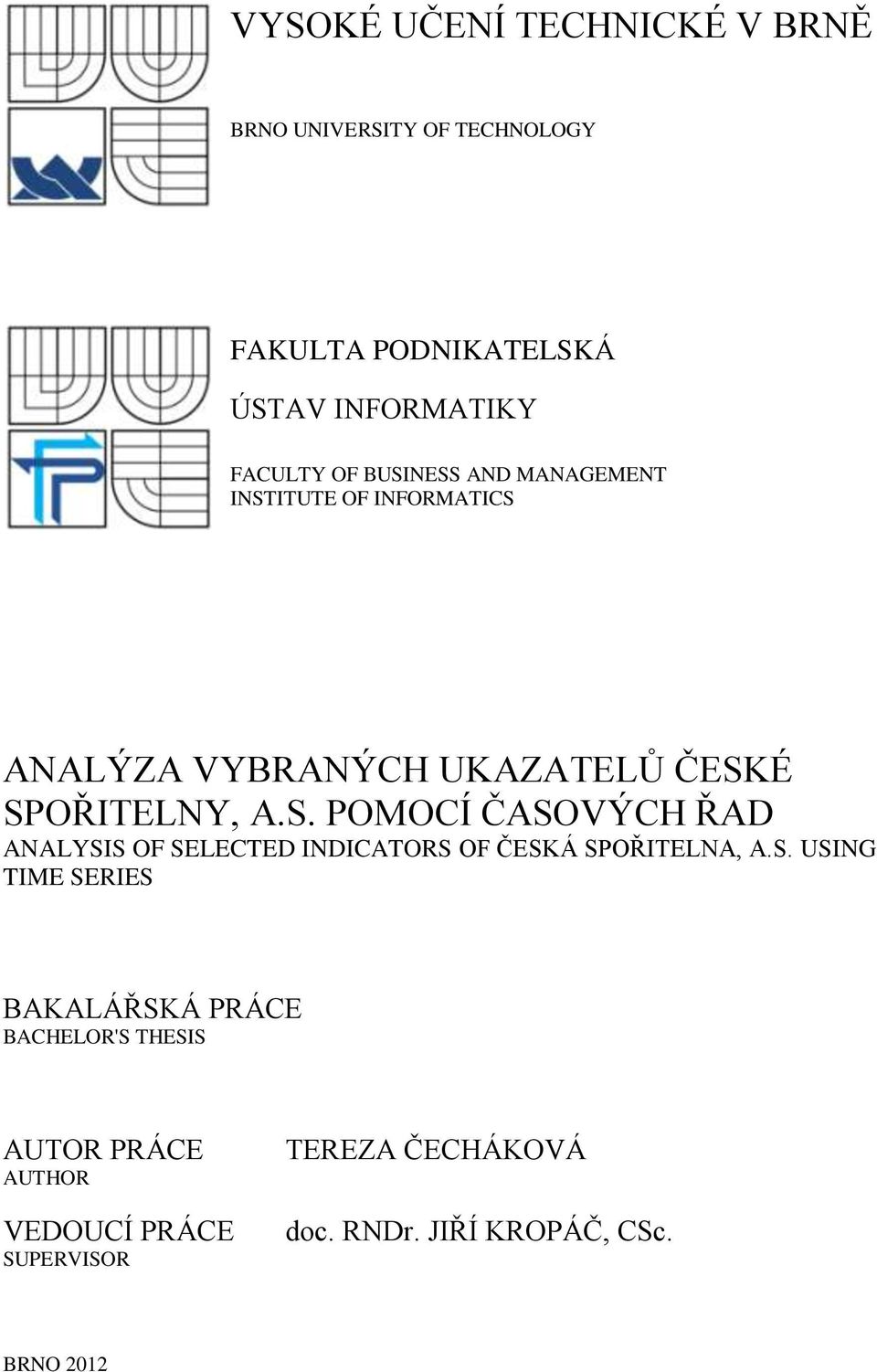 VYSOKÉ UČENÍ TECHNICKÉ V BRNĚ

BRNO UNIVERSITY OF TECHNOLOGY

FAKULTA PODNIKATELSKÁ

ÚSTAV INFORMATIKY

FACULTY OF BUSINESS AND MANAGEMENT
INSTITUTE OF INFORMATICS

ANALÝZA VYBRANÝCH UKAZATELŮ ČESKÉ SPOŘITELNY, A.S. POMOCÍ ČASOVÝCH ŘAD

ANALYSIS OF SELECTED INDICATORS OF ČESKÁ SPOŘITELNA, A.S. USING TIME SERIES

BAKALÁŘSKÁ PRÁCE
BACHELOR'S THESIS

AUTOR PRÁCE
AUTHOR

TEREZA ČECHÁKOVÁ

VEDOUCÍ PRÁCE
SUPERVISOR

doc. RNDr. JIŘÍ KROPÁČ, CSc.

BRNO 2012